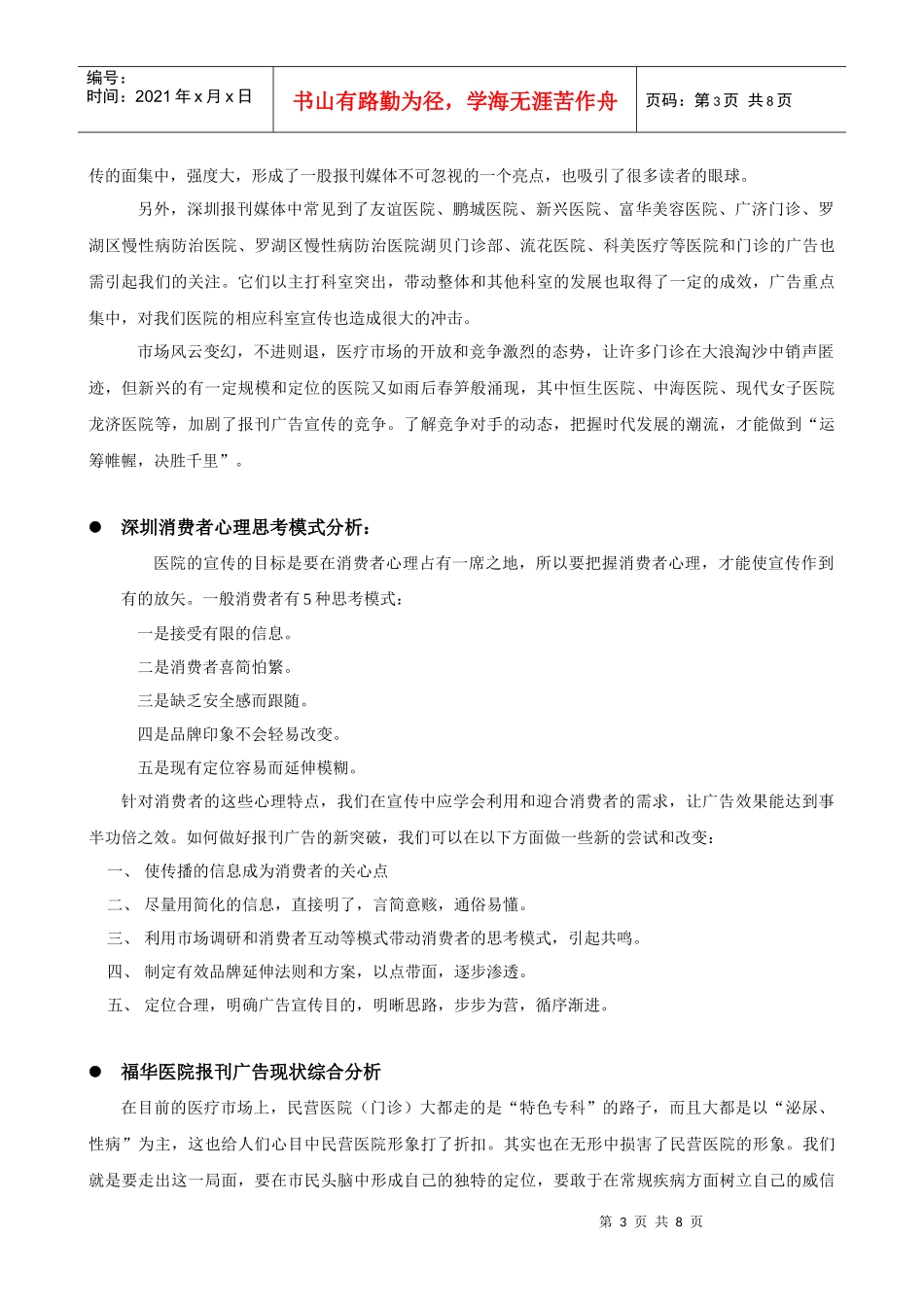 编号：
时间：2021 年 x 月 x 日

书山有路勤为径，学海无涯苦作舟

页码：第 3 页 共 8 页

传的面集中，强度大，形成了一股报刊媒体不可忽视的一个亮点，也吸引了很多读者的眼球。

另外，深圳报刊媒体中常见到了友谊医院、鹏城医院、新兴医院、富华美容医院、广济门诊、罗湖区慢性病防治医院、罗湖区慢性病防治医院湖贝门诊部、流花医院、科美医疗等医院和门诊的广告也需引起我们的关注。它们以主打科室突出，带动整体和其他科室的发展也取得了一定的成效，广告重点集中，对我们医院的相应科室宣传也造成很大的冲击。

市场风云变幻，不进则退，医疗市场的开放和竞争激烈的态势，让许多门诊在大浪淘沙中销声匿迹，但新兴的有一定规模和定位的医院又如雨后春笋般涌现，其中恒生医院、中海医院、现代女子医院龙济医院等，加剧了报刊广告宣传的竞争。了解竞争对手的动态，把握时代发展的潮流，才能做到“运筹帷幄，决胜千里”。

● 深圳消费者心理思考模式分析：

医院的宣传的目标是要在消费者心理占有一席之地，所以要把握消费者心理，才能使宣传作到有的放矢。一般消费者有 5 种思考模式：

一是接受有限的信息。

二是消费者喜简怕繁。

三是缺乏安全感而跟随。

四是品牌印象不会轻易改变。

五是现有定位容易而延伸模糊。

针对消费者的这些心理特点，我们在宣传中应学会利用和迎合消费者的需求，让广告效果能达到事半功倍之效。如何做好报刊广告的新突破，我们可以在以下方面做一些新的尝试和改变：

一、 使传播的信息成为消费者的关心点

二、 尽量用简化的信息，直接明了，言简意赅，通俗易懂。

三、 利用市场调研和消费者互动等模式带动消费者的思考模式，引起共鸣。

四、 制定有效品牌延伸法则和方案，以点带面，逐步渗透。

五、 定位合理，明确广告宣传目的，明晰思路，步步为营，循序渐进。

● 福华医院报刊广告现状综合分析

在目前的医疗市场上，民营医院（门诊）大都走的是“特色专科”的路子，而且大都是以“泌尿、性病”为主，这也给人们心目中民营医院形象打了折扣。其实也在无形中损害了民营医院的形象。我们就是要走出这一局面，要在市民头脑中形成自己的独特的定位，要敢于在常规疾病方面树立自己的威信

第 3 页 共 8 页